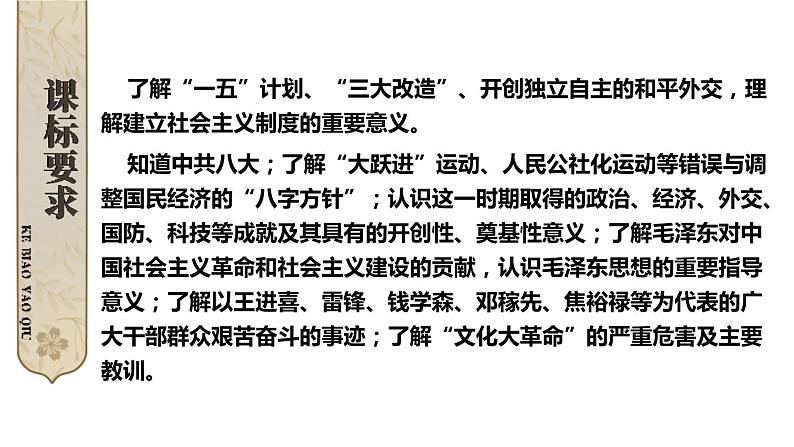 课标要求

KE BIAO YAO QIU

了解“一五”计划、“三大改造”、开创独立自主的和平外交，理解建立社会主义制度的重要意义。

知道中共八大；了解“大跃进”运动、人民公社化运动等错误与调整国民经济的“八字方针”；认识这一时期取得的政治、经济、外交、国防、科技等成就及其具有的开创性、奠基性意义；了解毛泽东对中国社会主义革命和社会主义建设的贡献，认识毛泽东思想的重要指导意义；了解以王进喜、雷锋、钱学森、邓稼先、焦裕禄等为代表的广大干部群众艰苦奋斗的事迹；了解“文化大革命”的严重危害及主要教训。